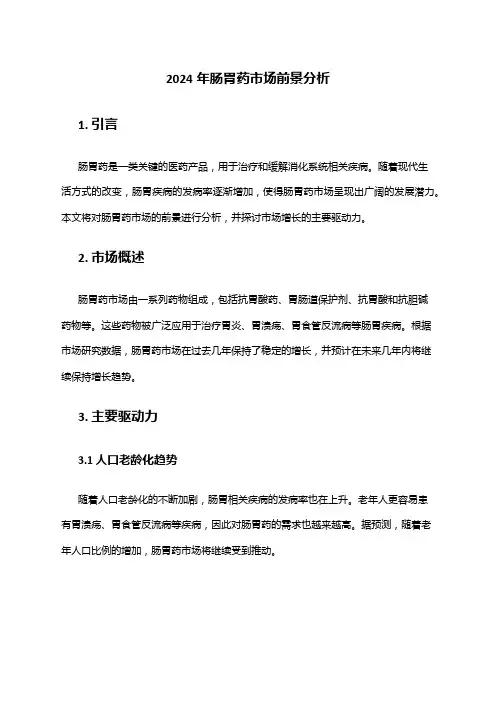 2024 年肠胃药市场前景分析

1. 引言

肠胃药是一类关键的医药产品，用于治疗和缓解消化系统相关疾病。随着现代生活方式的改变，肠胃疾病的发病率逐渐增加，使得肠胃药市场呈现出广阔的发展潜力。本文将对肠胃药市场的前景进行分析，并探讨市场增长的主要驱动力。

2. 市场概述

肠胃药市场由一系列药物组成，包括抗胃酸药、胃肠道保护剂、抗胃酸和抗胆碱药物等。这些药物被广泛应用于治疗胃炎、胃溃疡、胃食管反流病等肠胃疾病。根据市场研究数据，肠胃药市场在过去几年保持了稳定的增长，并预计在未来几年内将继续保持增长趋势。

3. 主要驱动力

3.1 人口老龄化趋势

随着人口老龄化的不断加剧，肠胃相关疾病的发病率也在上升。老年人更容易患有胃溃疡、胃食管反流病等疾病，因此对肠胃药的需求也越来越高。据预测，随着老年人口比例的增加，肠胃药市场将继续受到推动。